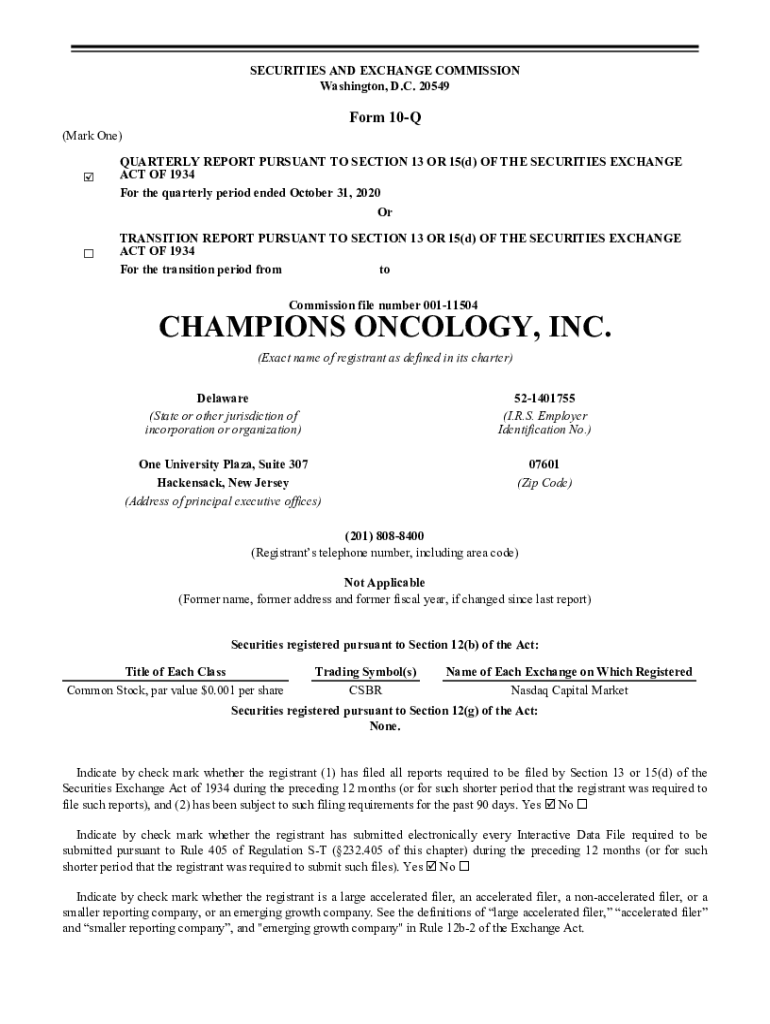 SECURITIES AND EXCHANGE COMMISSION
Washington, D.C. 20549

Form 10-Q

(Mark One)

☑ QUARTERLY REPORT PURSUANT TO SECTION 13 OR 15(d) OF THE SECURITIES EXCHANGE ACT OF 1934
For the quarterly period ended October 31, 2020

Or

☐ TRANSITION REPORT PURSUANT TO SECTION 13 OR 15(d) OF THE SECURITIES EXCHANGE ACT OF 1934
For the transition period from to

Commission file number 001-11504

CHAMPIONS ONCOLOGY, INC.

(Exact name of registrant as defined in its charter)

Delaware
(State or other jurisdiction of incorporation or organization)

52-1401755
(I.R.S. Employer Identification No.)

One University Plaza, Suite 307
Hackensack, New Jersey
(Address of principal executive offices)

07601
(Zip Code)

(201) 808-8400
(Registrant's telephone number, including area code)

Not Applicable
(Former name, former address and former fiscal year, if changed since last report)

Securities registered pursuant to Section 12(b) of the Act:

| Title of Each Class | Trading Symbol(s) | Name of Each Exchange on Which Registered |
|---|---|---|
| Common Stock, par value $0.001 per share | CSBR | Nasdaq Capital Market |

Securities registered pursuant to Section 12(g) of the Act:
None.

Indicate by check mark whether the registrant (1) has filed all reports required to be filed by Section 13 or 15(d) of the Securities Exchange Act of 1934 during the preceding 12 months (or for such shorter period that the registrant was required to file such reports), and (2) has been subject to such filing requirements for the past 90 days. Yes ☑ No ☐

Indicate by check mark whether the registrant has submitted electronically every Interactive Data File required to be submitted pursuant to Rule 405 of Regulation S-T (§232.405 of this chapter) during the preceding 12 months (or for such shorter period that the registrant was required to submit such files). Yes ☑ No ☐

Indicate by check mark whether the registrant is a large accelerated filer, an accelerated filer, a non-accelerated filer, or a smaller reporting company, or an emerging growth company. See the definitions of "large accelerated filer," "accelerated filer" and "smaller reporting company", and "emerging growth company" in Rule 12b-2 of the Exchange Act.